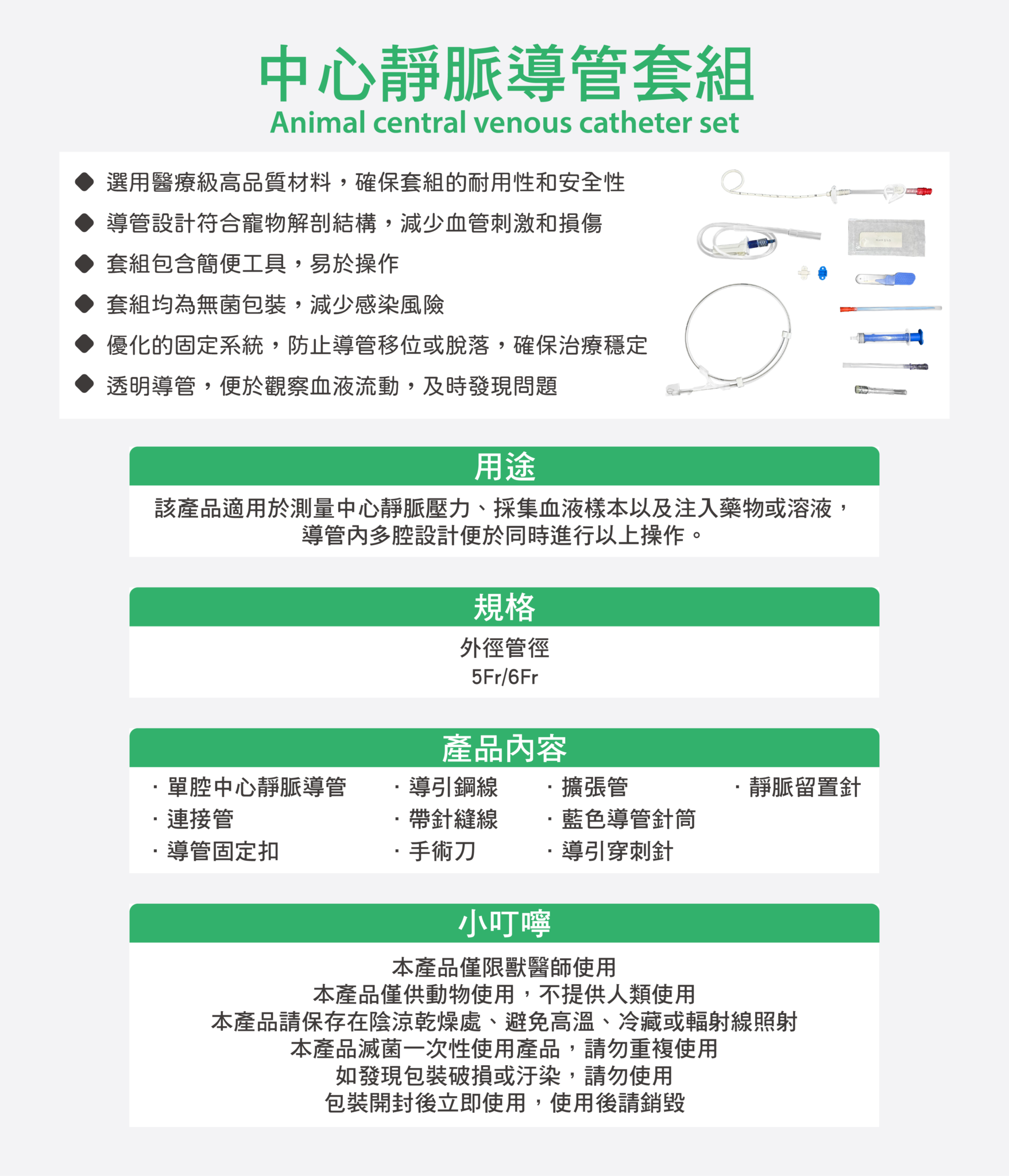 中心靜脈導管套組
Animal central venous catheter set

◆ 選用醫療級高品質材料，確保套組的耐用性和安全性
◆ 導管設計符合寵物解剖結構，減少血管刺激和損傷
◆ 套組包含簡便工具，易於操作
◆ 套組均為無菌包裝，減少感染風險
◆ 優化的固定系統，防止導管移位或脫落，確保治療穩定
◆ 透明導管，便於觀察血液流動，及時發現問題

用途

該產品適用於測量中心靜脈壓力、採集血液樣本以及注入藥物或溶液，導管內多腔設計便於同時進行以上操作。

規格

外徑管徑
5Fr/6Fr

產品內容

· 單腔中心靜脈導管
· 連接管
· 導管固定扣

· 導引鋼線
· 帶針縫線
· 手術刀

· 擴張管
· 藍色導管針筒
· 導引穿刺針

· 靜脈留置針

小叮嚀

本產品僅限獸醫師使用
本產品僅供動物使用，不提供人類使用
本產品請保存在陰涼乾燥處、避免高溫、冷藏或輻射線照射
本產品滅菌一次性使用產品，請勿重複使用
如發現包裝破損或汙染，請勿使用
包裝開封後立即使用，使用後請銷毀